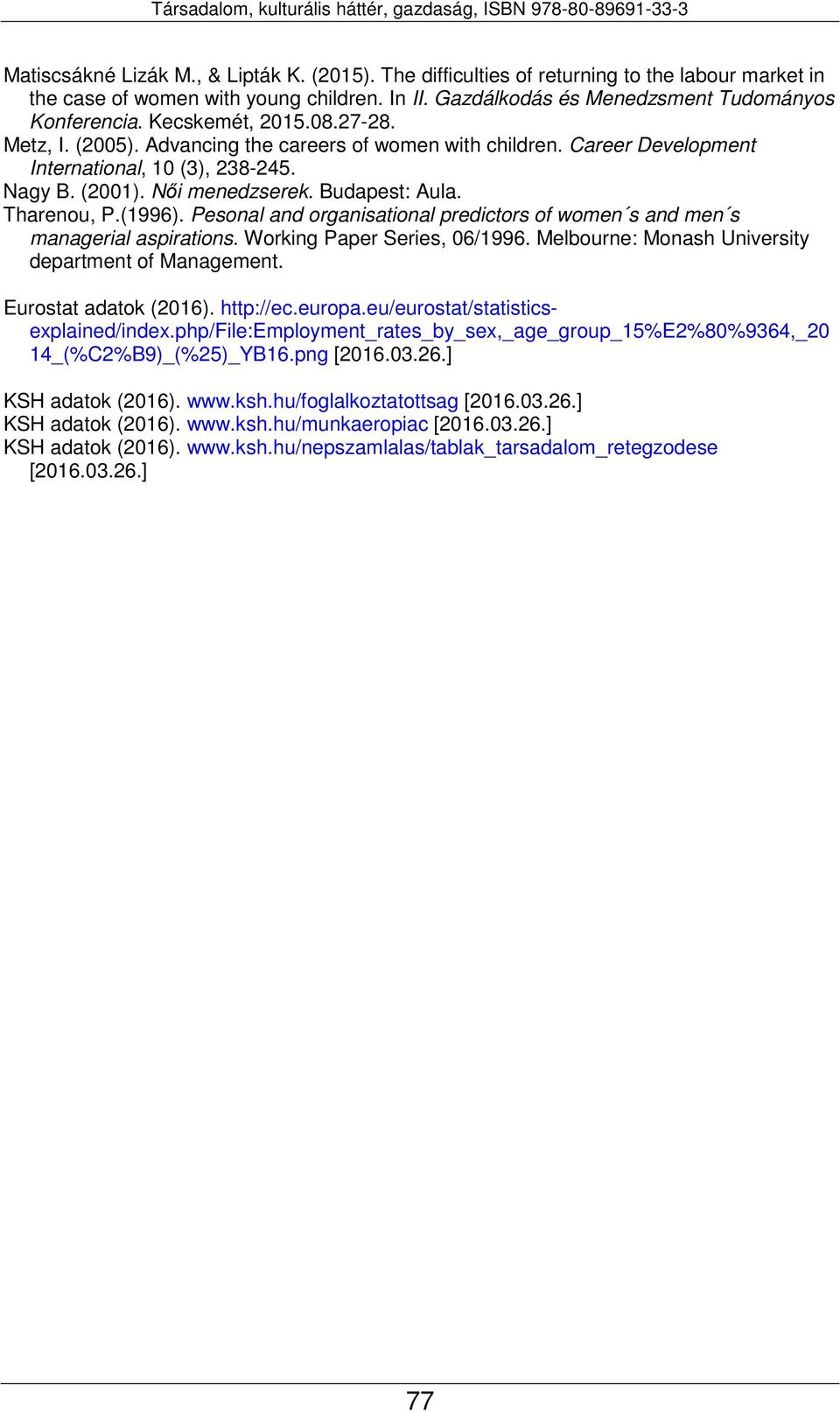 Társadalom, kulturális háttér, gazdaság, ISBN 978-80-89691-33-3

Matiscsákné Lizák M., & Lipták K. (2015). The difficulties of returning to the labour market in the case of women with young children. In II. Gazdálkodás és Menedzsment Tudományos Konferencia. Kecskemét, 2015.08.27-28.
Metz, I. (2005). Advancing the careers of women with children. Career Development International, 10 (3), 238-245.
Nagy B. (2001). Női menedzserek. Budapest: Aula.
Tharenou, P.(1996). Pesonal and organisational predictors of women´s and men´s managerial aspirations. Working Paper Series, 06/1996. Melbourne: Monash University department of Management.

Eurostat adatok (2016). http://ec.europa.eu/eurostat/statistics-explained/index.php/File:Employment_rates_by_sex,_age_group_15%E2%80%9364,_2014_(%C2%B9)_(%25)_YB16.png [2016.03.26.]

KSH adatok (2016). www.ksh.hu/foglalkoztatottsag [2016.03.26.]
KSH adatok (2016). www.ksh.hu/munkaeropiac [2016.03.26.]
KSH adatok (2016). www.ksh.hu/nepszamlalas/tablak_tarsadalom_retegzodese [2016.03.26.]

77